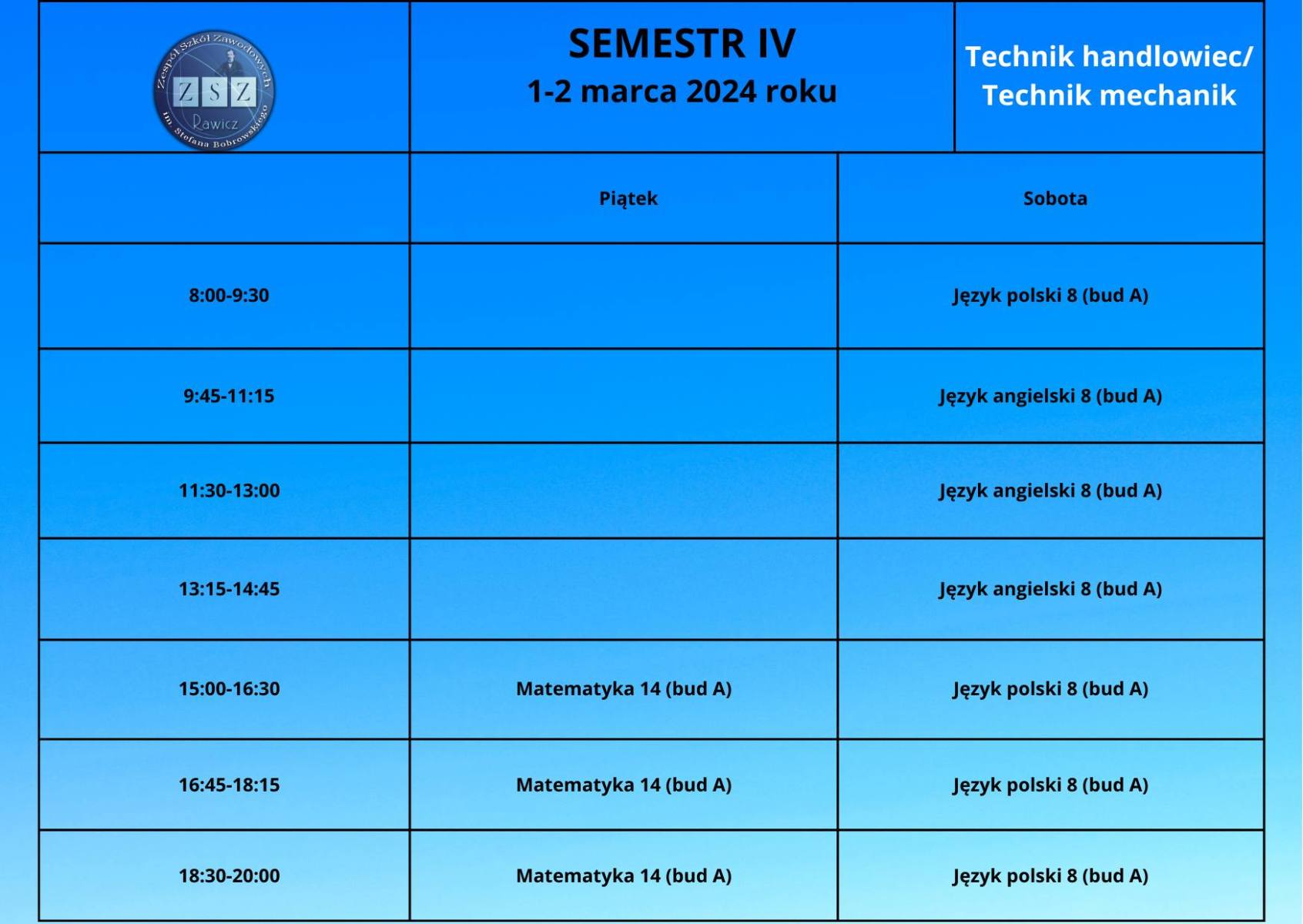 Zespół Szkół Zawodowych
ZSZ
Rawicz
im. Stefana Bobrowskiego

SEMESTR IV
1-2 marca 2024 roku

Technik handlowiec/ Technik mechanik

| | Piątek | Sobota |
|---|---|---|
| 8:00-9:30 | | Język polski 8 (bud A) |
| 9:45-11:15 | | Język angielski 8 (bud A) |
| 11:30-13:00 | | Język angielski 8 (bud A) |
| 13:15-14:45 | | Język angielski 8 (bud A) |
| 15:00-16:30 | Matematyka 14 (bud A) | Język polski 8 (bud A) |
| 16:45-18:15 | Matematyka 14 (bud A) | Język polski 8 (bud A) |
| 18:30-20:00 | Matematyka 14 (bud A) | Język polski 8 (bud A) |